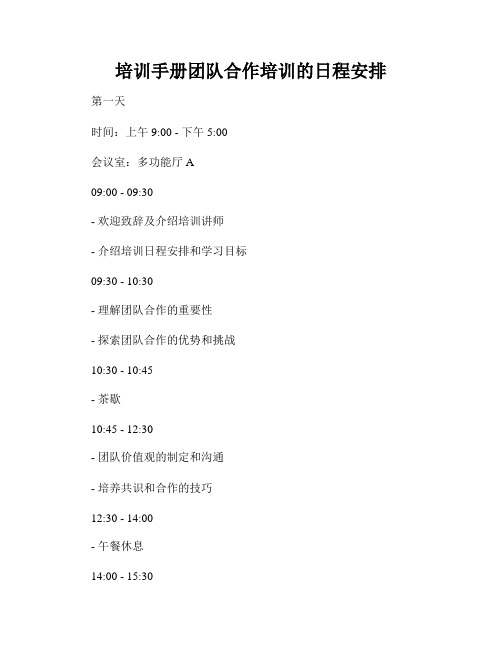 培训手册团队合作培训的日程安排

第一天

时间：上午 9:00 - 下午 5:00

会议室：多功能厅 A

09:00 - 09:30

- 欢迎致辞及介绍培训讲师

- 介绍培训日程安排和学习目标

09:30 - 10:30

- 理解团队合作的重要性

- 探索团队合作的优势和挑战

10:30 - 10:45

- 茶歇

10:45 - 12:30

- 团队价值观的制定和沟通

- 培养共识和合作的技巧

12:30 - 14:00

- 午餐休息

14:00 - 15:30